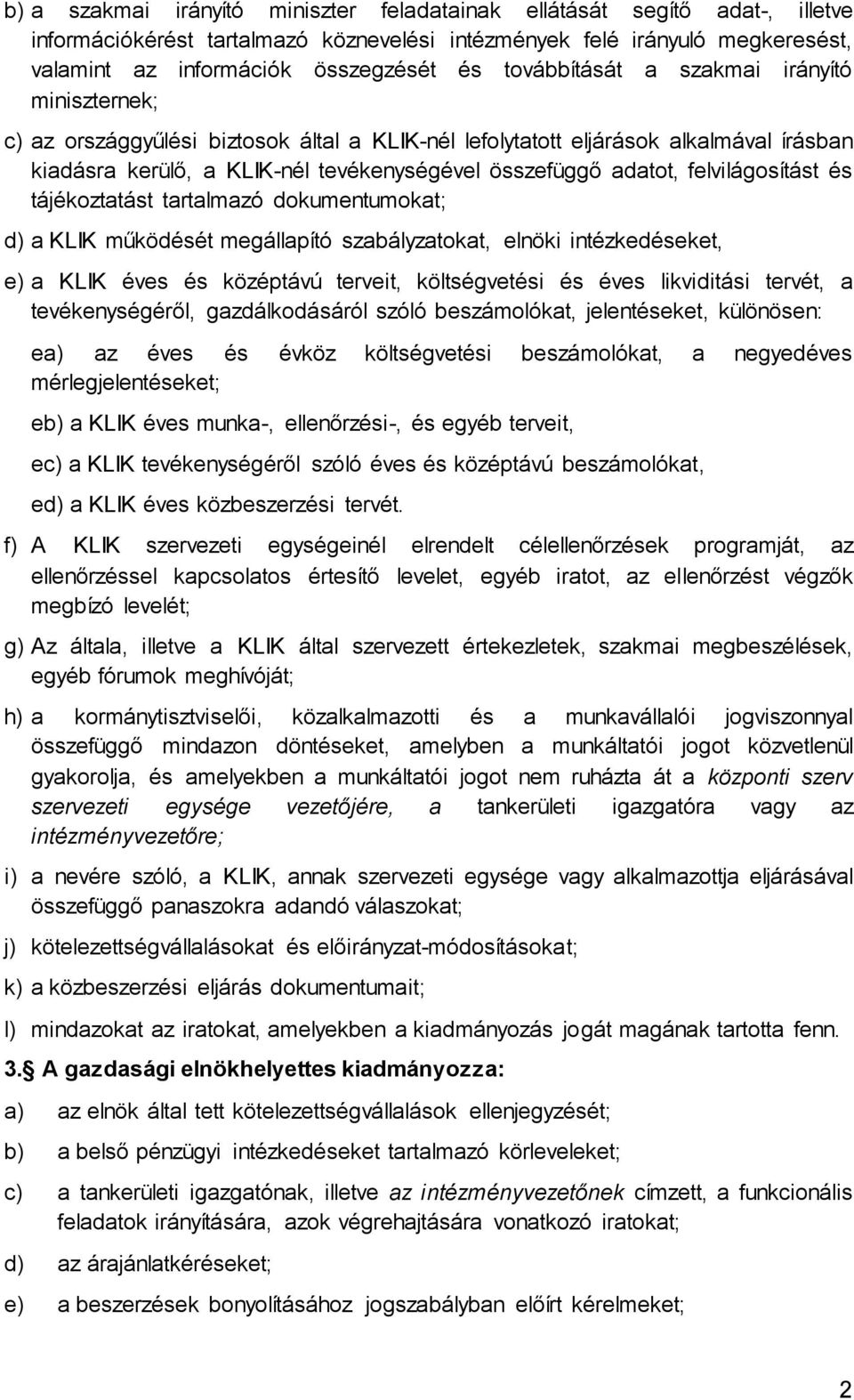 b) a szakmai irányító miniszter feladatainak ellátását segítő adat-, illetve információkérést tartalmazó köznevelési intézmények felé irányuló megkeresést, valamint az információk összegzését és továbbítását a szakmai irányító miniszternek;

c) az országgyűlési biztosok által a KLIK-nél lefolytatott eljárások alkalmával írásban kiadásra kerülő, a KLIK-nél tevékenységével összefüggő adatot, felvilágosítást és tájékoztatást tartalmazó dokumentumokat;

d) a KLIK működését megállapító szabályzatokat, elnöki intézkedéseket,

e) a KLIK éves és középtávú terveit, költségvetési és éves likviditási tervét, a tevékenységéről, gazdálkodásáról szóló beszámolókat, jelentéseket, különösen:

ea) az éves és évköz költségvetési beszámolókat, a negyedéves mérlegjelentéseket;

eb) a KLIK éves munka-, ellenőrzési-, és egyéb terveit,

ec) a KLIK tevékenységéről szóló éves és középtávú beszámolókat,

ed) a KLIK éves közbeszerzési tervét.

f) A KLIK szervezeti egységeinél elrendelt célellenőrzések programját, az ellenőrzéssel kapcsolatos értesítő levelet, egyéb iratot, az ellenőrzést végzők megbízó levelét;

g) Az általa, illetve a KLIK által szervezett értekezletek, szakmai megbeszélések, egyéb fórumok meghívóját;

h) a kormánytisztviselői, közalkalmazotti és a munkavállalói jogviszonnyal összefüggő mindazon döntéseket, amelyben a munkáltatói jogot közvetlenül gyakorolja, és amelyekben a munkáltatói jogot nem ruházta át a központi szerv szervezeti egysége vezetőjére, a tankerületi igazgatóra vagy az intézményvezetőre;

i) a nevére szóló, a KLIK, annak szervezeti egysége vagy alkalmazottja eljárásával összefüggő panaszokra adandó válaszokat;

j) kötelezettségvállalásokat és előirányzat-módosításokat;

k) a közbeszerzési eljárás dokumentumait;

l) mindazokat az iratokat, amelyekben a kiadmányozás jogát magának tartotta fenn.

3. A gazdasági elnökhelyettes kiadmányozza:

a) az elnök által tett kötelezettségvállalások ellenjegyzését;

b) a belső pénzügyi intézkedéseket tartalmazó körleveleket;

c) a tankerületi igazgatónak, illetve az intézményvezetőnek címzett, a funkcionális feladatok irányítására, azok végrehajtására vonatkozó iratokat;

d) az árajánlatkéréseket;

e) a beszerzések bonyolításához jogszabályban előírt kérelmeket;

2